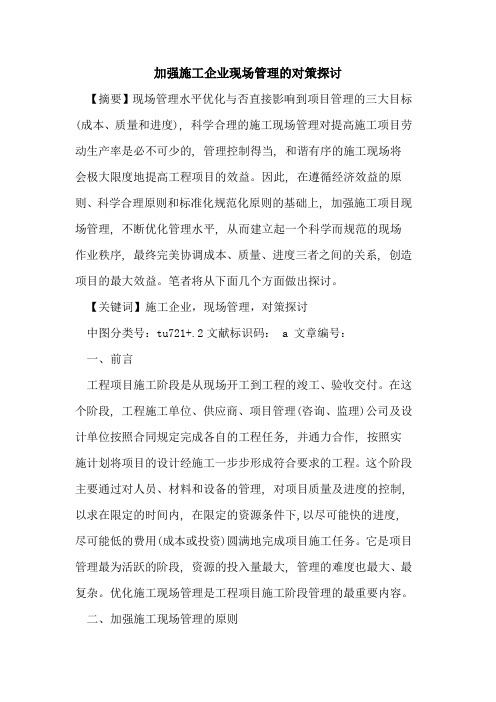 加强施工企业现场管理的对策探讨

【摘要】现场管理水平优化与否直接影响到项目管理的三大目标(成本、质量和进度)，科学合理的施工现场管理对提高施工项目劳动生产率是必不可少的，管理控制得当，和谐有序的施工现场将会极大限度地提高工程项目的效益。因此，在遵循经济效益的原则、科学合理原则和标准化规范化原则的基础上，加强施工项目现场管理，不断优化管理水平，从而建立起一个科学而规范的现场作业秩序，最终完美协调成本、质量、进度三者之间的关系，创造项目的最大效益。笔者将从下面几个方面做出探讨。

【关键词】施工企业，现场管理，对策探讨

中图分类号：tu721+.2 文献标识码： a 文章编号：

一、前言

工程项目施工阶段是从现场开工到工程的竣工、验收交付。在这个阶段，工程施工单位、供应商、项目管理(咨询、监理)公司及设计单位按照合同规定完成各自的工程任务，并通力合作，按照实施计划将项目的设计经施工一步步形成符合要求的工程。这个阶段主要通过对人员、材料和设备的管理，对项目质量及进度的控制，以求在限定的时间内，在限定的资源条件下，以尽可能快的进度，尽可能低的费用(成本或投资)圆满地完成项目施工任务。它是项目管理最为活跃的阶段，资源的投入量最大，管理的难度也最大、最复杂。优化施工现场管理是工程项目施工阶段管理的最重要内容。

二、加强施工现场管理的原则